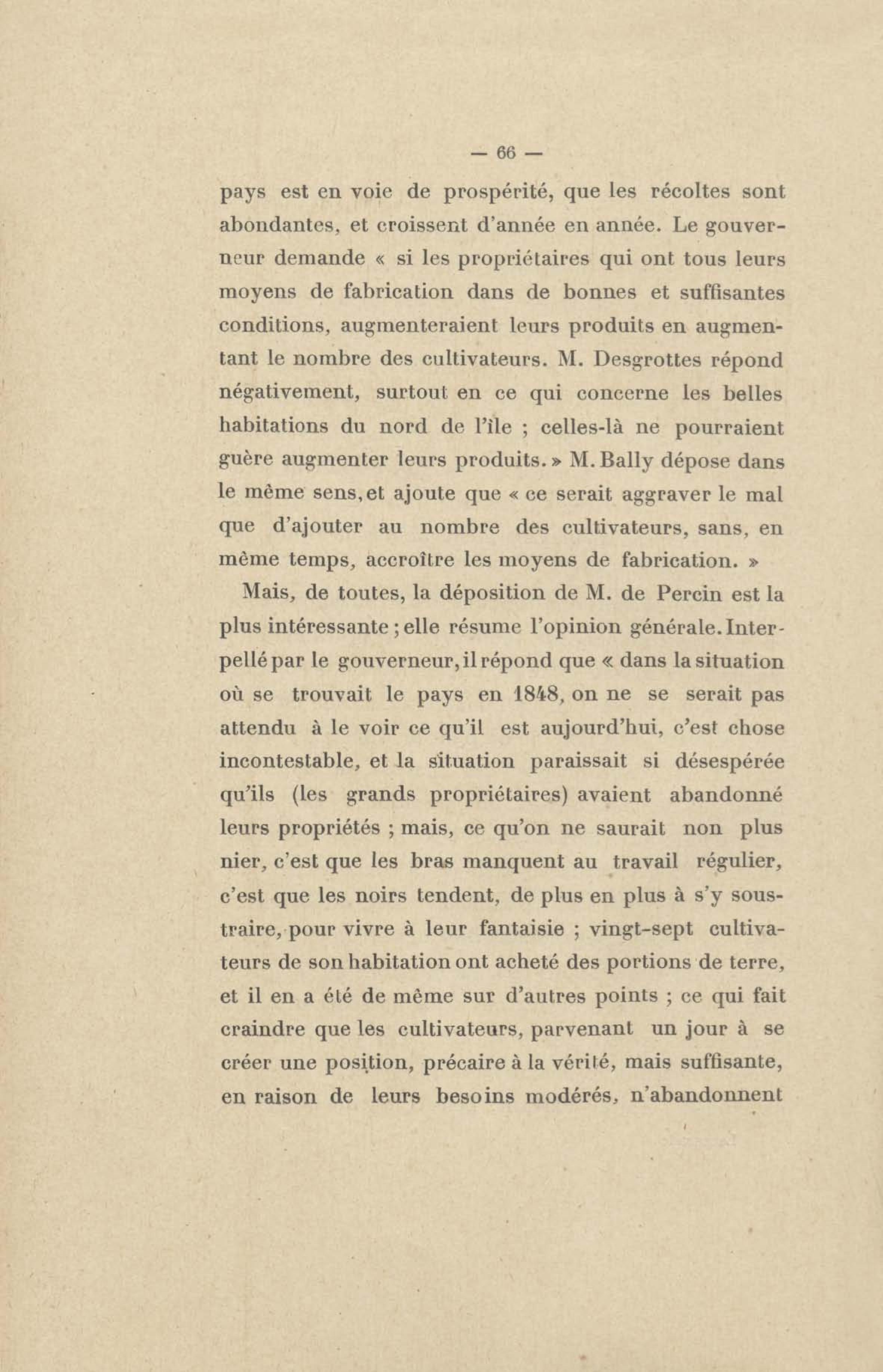 — 66 —

pays est en voie de prospérité, que les récoltes sont abondantes, et croissent d'année en année. Le gouverneur demande « si les propriétaires qui ont tous leurs moyens de fabrication dans de bonnes et suffisantes conditions, augmenteraient leurs produits en augmentant le nombre des cultivateurs. M. Desgrottes répond négativement, surtout en ce qui concerne les belles habitations du nord de l'île ; celles-là ne pourraient guère augmenter leurs produits. » M. Bally dépose dans le même sens, et ajoute que « ce serait aggraver le mal que d'ajouter au nombre des cultivateurs, sans, en même temps, accroître les moyens de fabrication. »

Mais, de toutes, la déposition de M. de Percin est la plus intéressante ; elle résume l'opinion générale. Interpellé par le gouverneur, il répond que « dans la situation où se trouvait le pays en 1848, on ne se serait pas attendu à le voir ce qu'il est aujourd'hui, c'est chose incontestable, et la situation paraissait si désespérée qu'ils (les grands propriétaires) avaient abandonné leurs propriétés ; mais, ce qu'on ne saurait non plus nier, c'est que les bras manquent au travail régulier, c'est que les noirs tendent, de plus en plus à s'y soustraire, pour vivre à leur fantaisie ; vingt-sept cultivateurs de son habitation ont acheté des portions de terre, et il en a été de même sur d'autres points ; ce qui fait craindre que les cultivateurs, parvenant un jour à se créer une position, précaire à la vérité, mais suffisante, en raison de leurs besoins modérés, n'abandonnent